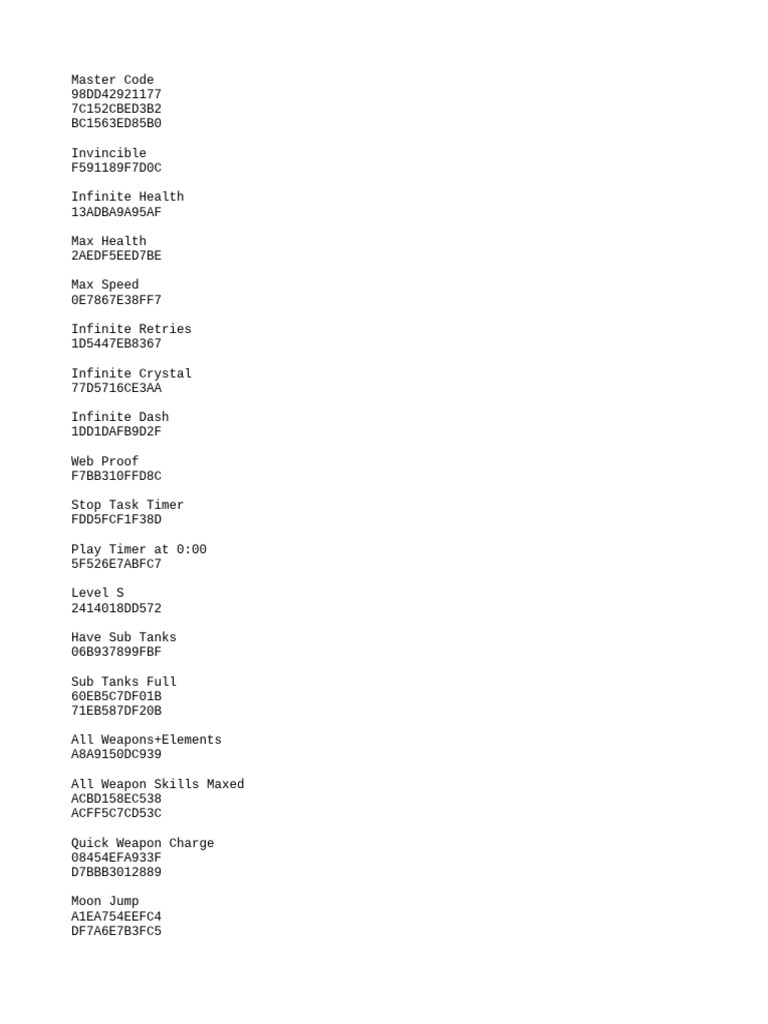 Master Code
98DD42921177
7C152CBED3B2
BC1563ED85B0

Invincible
F591189F7D0C

Infinite Health
13ADBA9A95AF

Max Health
2AEDF5EED7BE

Max Speed
0E7867E38FF7

Infinite Retries
1D5447EB8367

Infinite Crystal
77D5716CE3AA

Infinite Dash
1DD1DAFB9D2F

Web Proof
F7BB310FFD8C

Stop Task Timer
FDD5FCF1F38D

Play Timer at 0:00
5F526E7ABFC7

Level S
2414018DD572

Have Sub Tanks
06B937899FBF

Sub Tanks Full
60EB5C7DF01B
71EB587DF20B

All Weapons+Elements
A8A9150DC939

All Weapon Skills Maxed
ACBD158EC538
ACFF5C7CD53C

Quick Weapon Charge
08454EFA933F
D7BBB3012889

Moon Jump
A1EA754EEFC4
DF7A6E7B3FC5